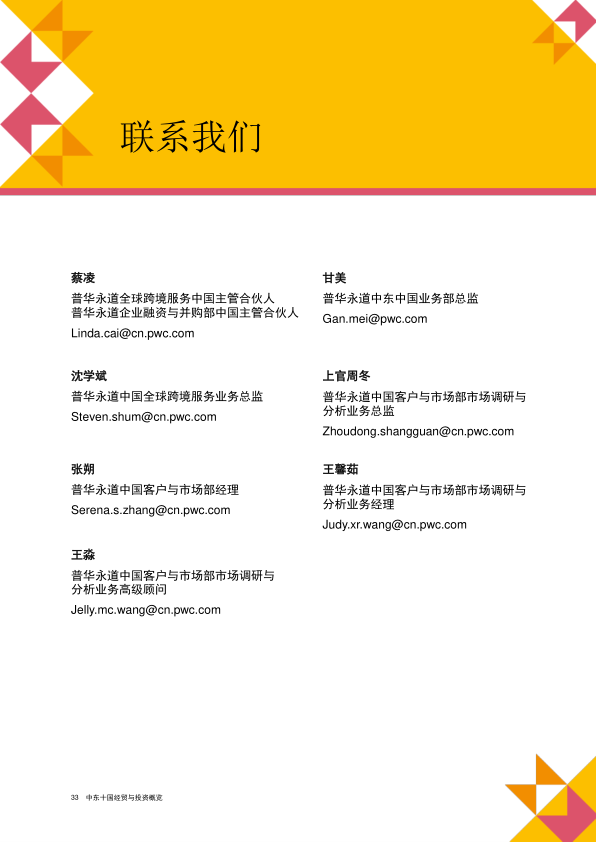 联系我们

蔡凌
普华永道全球跨境服务中国主管合伙人
普华永道企业融资与并购部中国主管合伙人
Linda.cai@cn.pwc.com

沈学斌
普华永道中国全球跨境服务业务总监
Steven.shum@cn.pwc.com

张朔
普华永道中国客户与市场部经理
Serena.s.zhang@cn.pwc.com

王淼
普华永道中国客户与市场部市场调研与分析业务高级顾问
Jelly.mc.wang@cn.pwc.com

甘美
普华永道中东中国业务部总监
Gan.mei@pwc.com

上官周冬
普华永道中国客户与市场部市场调研与分析业务总监
Zhoudong.shangguan@cn.pwc.com

王馨茹
普华永道中国客户与市场部市场调研与分析业务经理
Judy.xr.wang@cn.pwc.com

33 中东十国经贸与投资概览